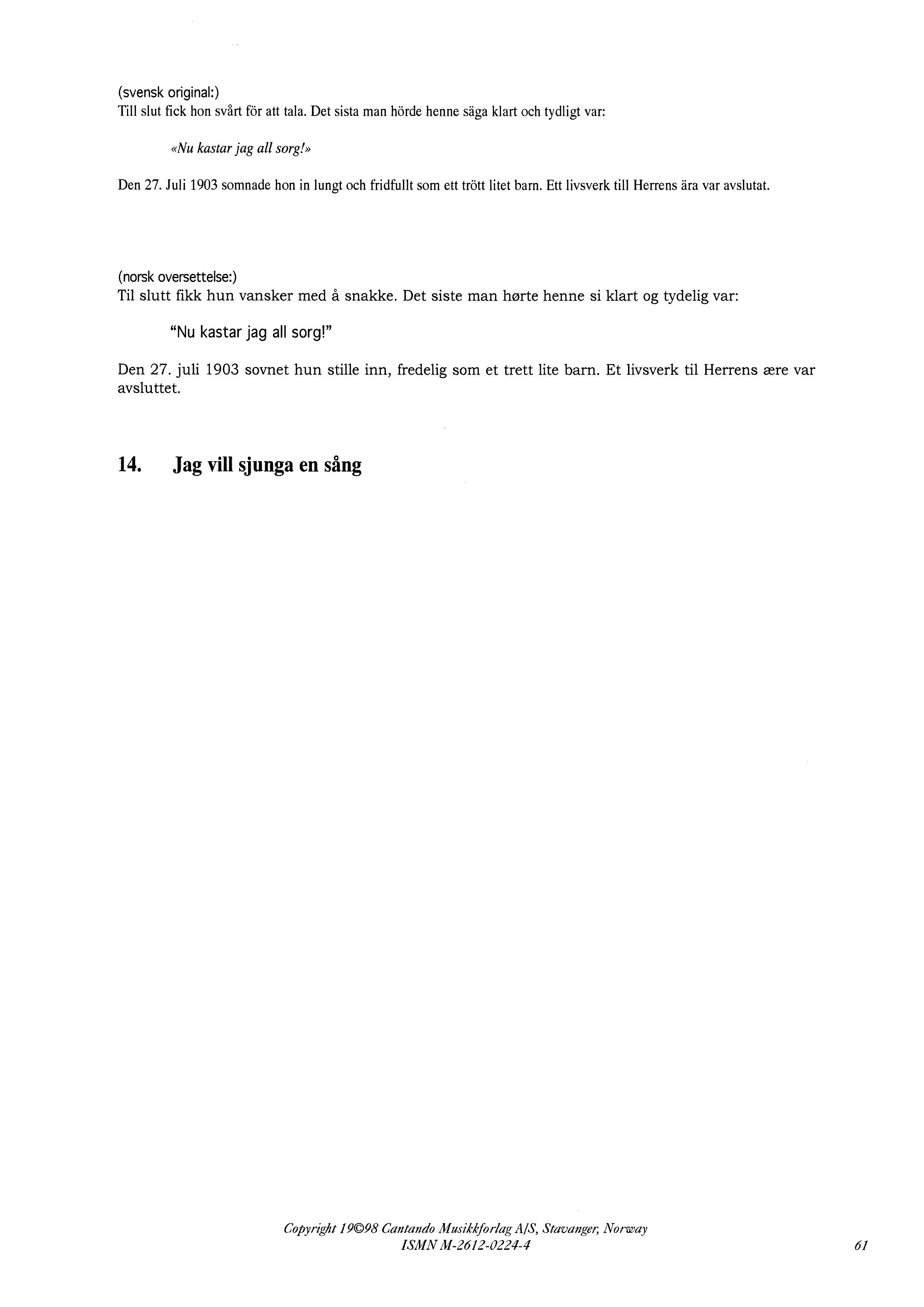 (svensk original:)
Till slut fick hon svårt för att tala. Det sista man hörde henne säga klart och tydligt var:

«Nu kastar jag all sorg!»

Den 27. Juli 1903 somnade hon in lungt och fridfullt som ett trött litet barn. Ett livsverk till Herrens ära var avslutat.

(norsk oversettelse:)
Til slutt fikk hun vansker med å snakke. Det siste man hørte henne si klart og tydelig var:

"Nu kastar jag all sorg!"

Den 27. juli 1903 sovnet hun stille inn, fredelig som et trett lite barn. Et livsverk til Herrens ære var avsluttet.

14. Jag vill sjunga en sång

Copyright 19©98 Cantando Musikkforlag A/S, Stavanger, Norway
ISMN M-2612-0224-4

61